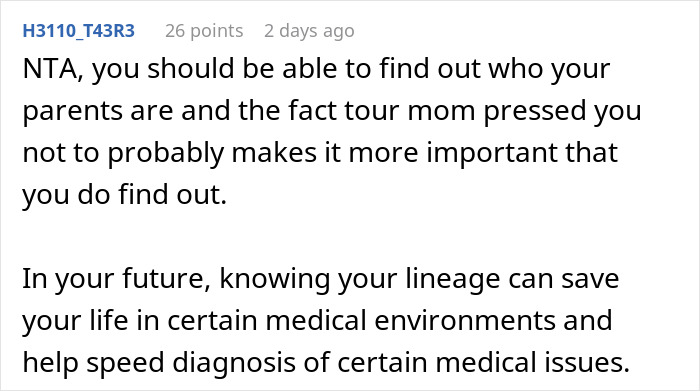 H3110_T43R3 26 points 2 days ago

NTA, you should be able to find out who your parents are and the fact tour mom pressed you not to probably makes it more important that you do find out.

In your future, knowing your lineage can save your life in certain medical environments and help speed diagnosis of certain medical issues.